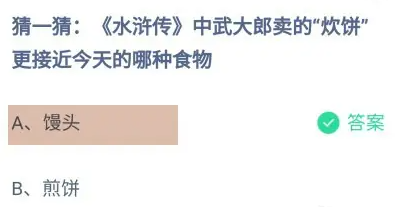 猜一猜：《水浒传》中武大郎卖的“炊饼”更接近今天的哪种食物

A、馒头

答案

B、煎饼